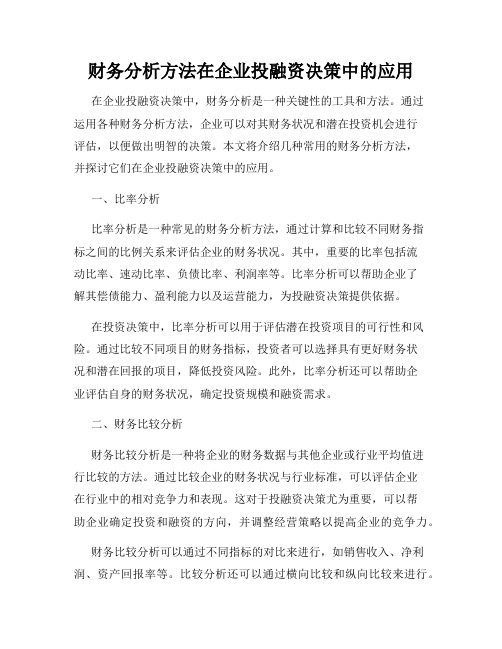 财务分析方法在企业投融资决策中的应用

在企业投融资决策中，财务分析是一种关键性的工具和方法。通过运用各种财务分析方法，企业可以对其财务状况和潜在投资机会进行评估，以便做出明智的决策。本文将介绍几种常用的财务分析方法，并探讨它们在企业投融资决策中的应用。

一、比率分析

比率分析是一种常见的财务分析方法，通过计算和比较不同财务指标之间的比例关系来评估企业的财务状况。其中，重要的比率包括流动比率、速动比率、负债比率、利润率等。比率分析可以帮助企业了解其偿债能力、盈利能力以及运营能力，为投融资决策提供依据。

在投资决策中，比率分析可以用于评估潜在投资项目的可行性和风险。通过比较不同项目的财务指标，投资者可以选择具有更好财务状况和潜在回报的项目，降低投资风险。此外，比率分析还可以帮助企业评估自身的财务状况，确定投资规模和融资需求。

二、财务比较分析

财务比较分析是一种将企业的财务数据与其他企业或行业平均值进行比较的方法。通过比较企业的财务状况与行业标准，可以评估企业在行业中的相对竞争力和表现。这对于投融资决策尤为重要，可以帮助企业确定投资和融资的方向，并调整经营策略以提高企业的竞争力。

财务比较分析可以通过不同指标的对比来进行，如销售收入、净利润、资产回报率等。比较分析还可以通过横向比较和纵向比较来进行。